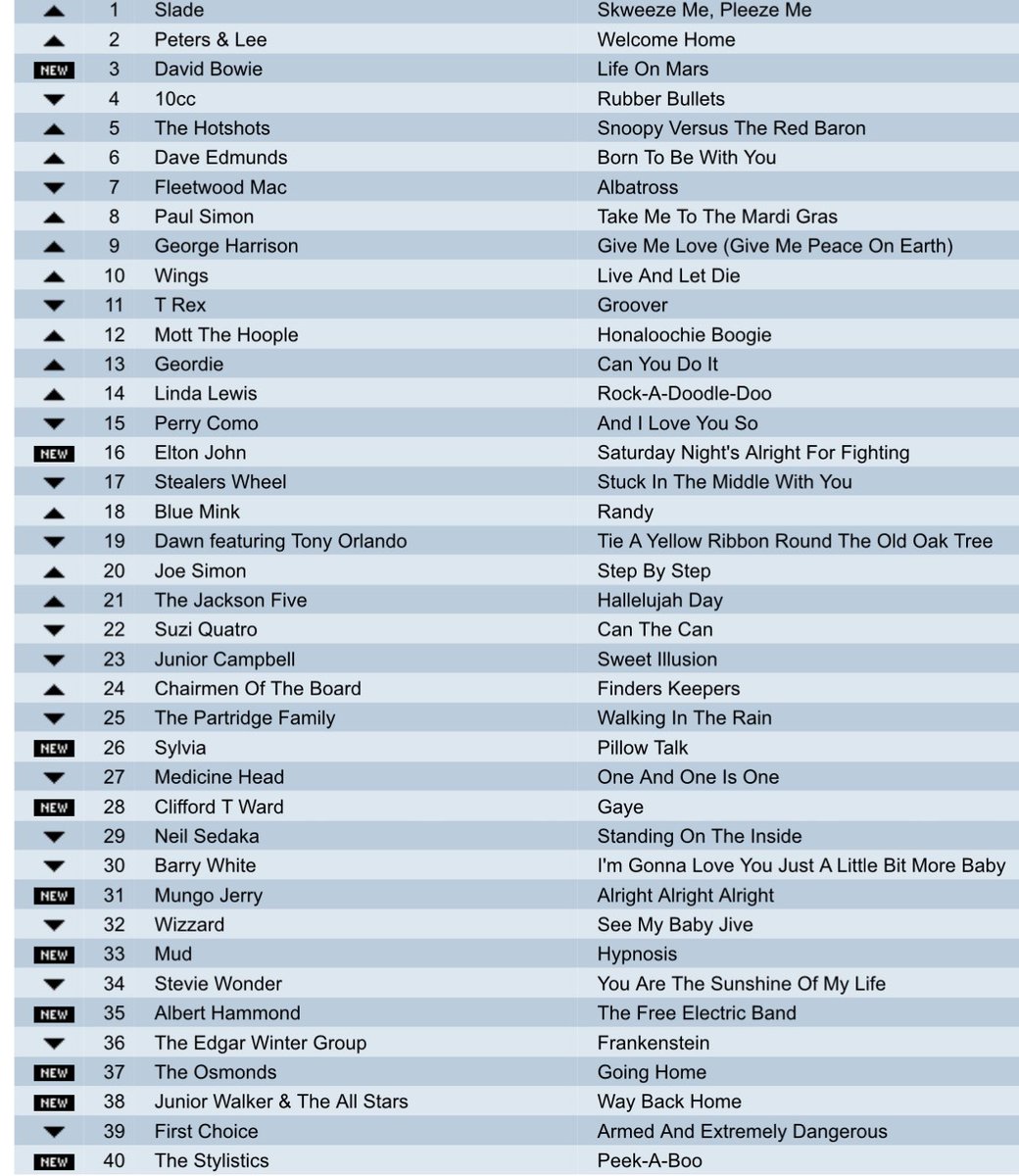 | | | | |
|---|---|---|---|
| | 1 | Slade | Skweeze Me, Pleeze Me |
| | 2 | Peters & Lee | Welcome Home |
| NEW | 3 | David Bowie | Life On Mars |
| | 4 | 10cc | Rubber Bullets |
| | 5 | The Hotshots | Snoopy Versus The Red Baron |
| | 6 | Dave Edmunds | Born To Be With You |
| | 7 | Fleetwood Mac | Albatross |
| | 8 | Paul Simon | Take Me To The Mardi Gras |
| | 9 | George Harrison | Give Me Love (Give Me Peace On Earth) |
| | 10 | Wings | Live And Let Die |
| | 11 | T Rex | Groover |
| | 12 | Mott The Hoople | Honaloochie Boogie |
| | 13 | Geordie | Can You Do It |
| | 14 | Linda Lewis | Rock-A-Doodle-Doo |
| | 15 | Perry Como | And I Love You So |
| NEW | 16 | Elton John | Saturday Night's Alright For Fighting |
| | 17 | Stealers Wheel | Stuck In The Middle With You |
| | 18 | Blue Mink | Randy |
| | 19 | Dawn featuring Tony Orlando | Tie A Yellow Ribbon Round The Old Oak Tree |
| | 20 | Joe Simon | Step By Step |
| | 21 | The Jackson Five | Hallelujah Day |
| | 22 | Suzi Quatro | Can The Can |
| | 23 | Junior Campbell | Sweet Illusion |
| | 24 | Chairmen Of The Board | Finders Keepers |
| | 25 | The Partridge Family | Walking In The Rain |
| NEW | 26 | Sylvia | Pillow Talk |
| | 27 | Medicine Head | One And One Is One |
| NEW | 28 | Clifford T Ward | Gaye |
| | 29 | Neil Sedaka | Standing On The Inside |
| | 30 | Barry White | I'm Gonna Love You Just A Little Bit More Baby |
| NEW | 31 | Mungo Jerry | Alright Alright Alright |
| | 32 | Wizzard | See My Baby Jive |
| NEW | 33 | Mud | Hypnosis |
| | 34 | Stevie Wonder | You Are The Sunshine Of My Life |
| NEW | 35 | Albert Hammond | The Free Electric Band |
| | 36 | The Edgar Winter Group | Frankenstein |
| NEW | 37 | The Osmonds | Going Home |
| NEW | 38 | Junior Walker & The All Stars | Way Back Home |
| | 39 | First Choice | Armed And Extremely Dangerous |
| NEW | 40 | The Stylistics | Peek-A-Boo |